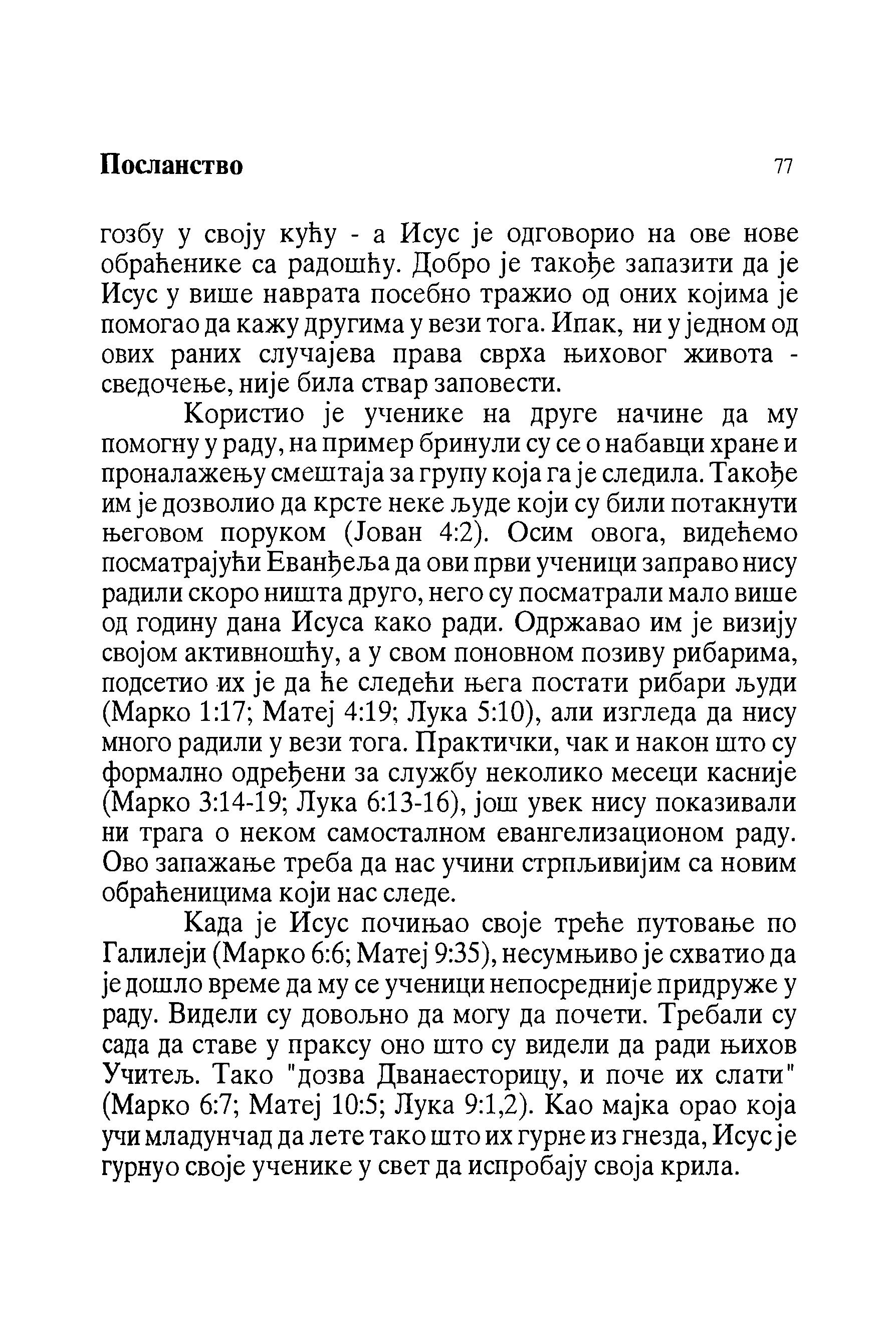 Посланство 77

гозбу у своју кућу - а Исус је одговорио на ове нове обраћенике са радошћу. Добро је такође запазити да је Исус у више наврата посебно тражио од оних којима је помогао да кажу другима у вези тога. Ипак, ни у једном од ових раних случајева права сврха њиховог живота - сведочење, није била ствар заповести.

Користио је ученике на друге начине да му помогну у раду, на пример бринули су се о набавци хране и проналажењу смештаја за групу која га је следила. Такође им је дозволио да крсте неке људе који су били потакнути његовом поруком (Јован 4:2). Осим овога, видећемо посматрајући Еванђеља да ови први ученици заправо нису радили скоро ништа друго, него су посматрали мало више од годину дана Исуса како ради. Одржавао им је визију својом активношћу, а у свом поновном позиву рибарима, подсетио их је да ће следећи њега постати рибари људи (Марко 1:17; Матеј 4:19; Лука 5:10), али изгледа да нису много радили у вези тога. Практички, чак и након што су формално одређени за службу неколико месеци касније (Марко 3:14-19; Лука 6:13-16), још увек нису показивали ни трага о неком самосталном евангелизационом раду. Ово запажање треба да нас учини стрпљивијим са новим обраћеницима који нас следе.

Када је Исус почињао своје треће путовање по Галилеји (Марко 6:6; Матеј 9:35), несумњиво је схватио да је дошло време да му се ученици непосредније придруже у раду. Видели су довољно да могу да почети. Требали су сада да ставе у праксу оно што су видели да ради њихов Учитељ. Тако "дозва Дванаесторицу, и поче их слати" (Марко 6:7; Матеј 10:5; Лука 9:1,2). Као мајка орао која учи младунчад да лете тако што их гурне из гнезда, Исус је гурнуо своје ученике у свет да испробају своја крила.